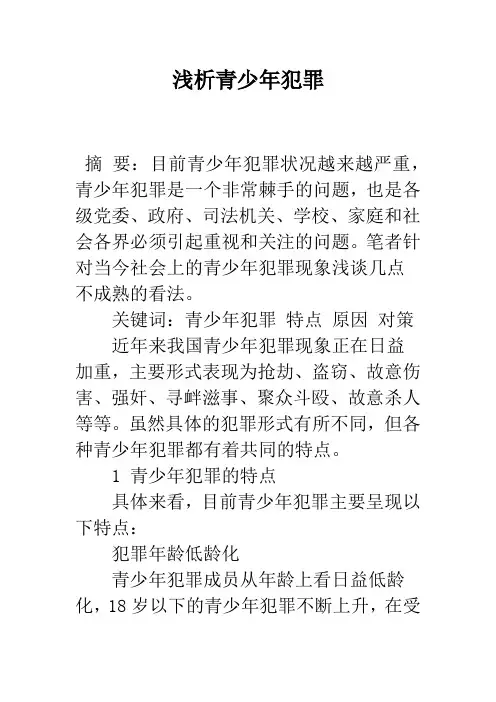 浅析青少年犯罪

摘 要：目前青少年犯罪状况越来越严重，青少年犯罪是一个非常棘手的问题，也是各级党委、政府、司法机关、学校、家庭和社会各界必须引起重视和关注的问题。笔者针对当今社会上的青少年犯罪现象浅谈几点不成熟的看法。

关键词：青少年犯罪 特点 原因 对策

近年来我国青少年犯罪现象正在日益加重，主要形式表现为抢劫、盗窃、故意伤害、强奸、寻衅滋事、聚众斗殴、故意杀人等等。虽然具体的犯罪形式有所不同，但各种青少年犯罪都有着共同的特点。

1 青少年犯罪的特点

具体来看，目前青少年犯罪主要呈现以下特点：

犯罪年龄低龄化

青少年犯罪成员从年龄上看日益低龄化，18 岁以下的青少年犯罪不断上升，在受